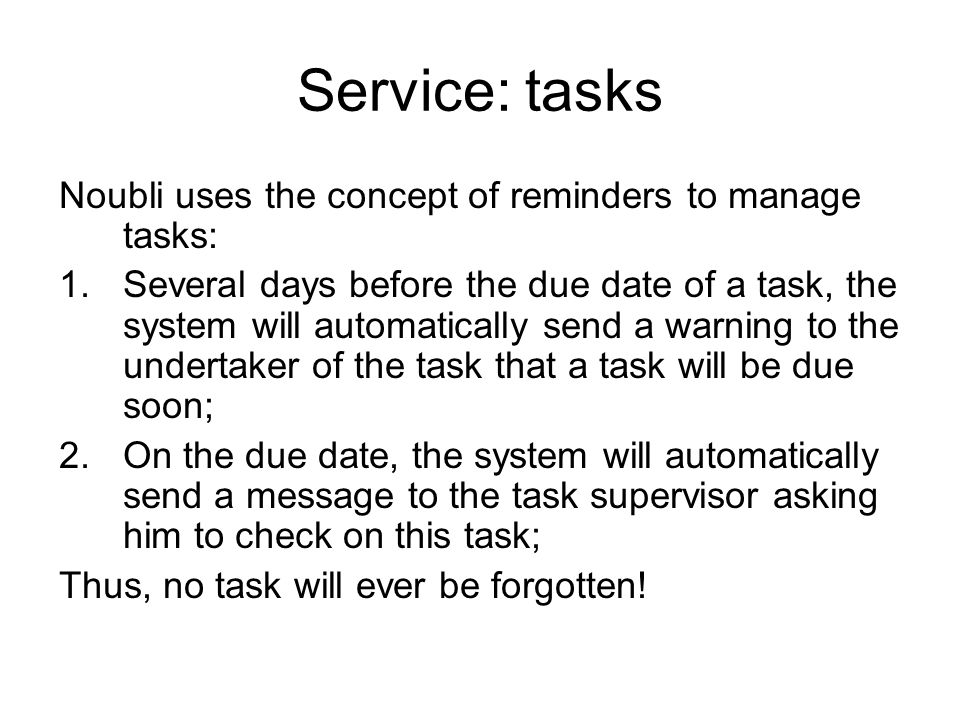 Service: tasks

Noubli uses the concept of reminders to manage tasks:

1. Several days before the due date of a task, the system will automatically send a warning to the undertaker of the task that a task will be due soon;
2. On the due date, the system will automatically send a message to the task supervisor asking him to check on this task;

Thus, no task will ever be forgotten!